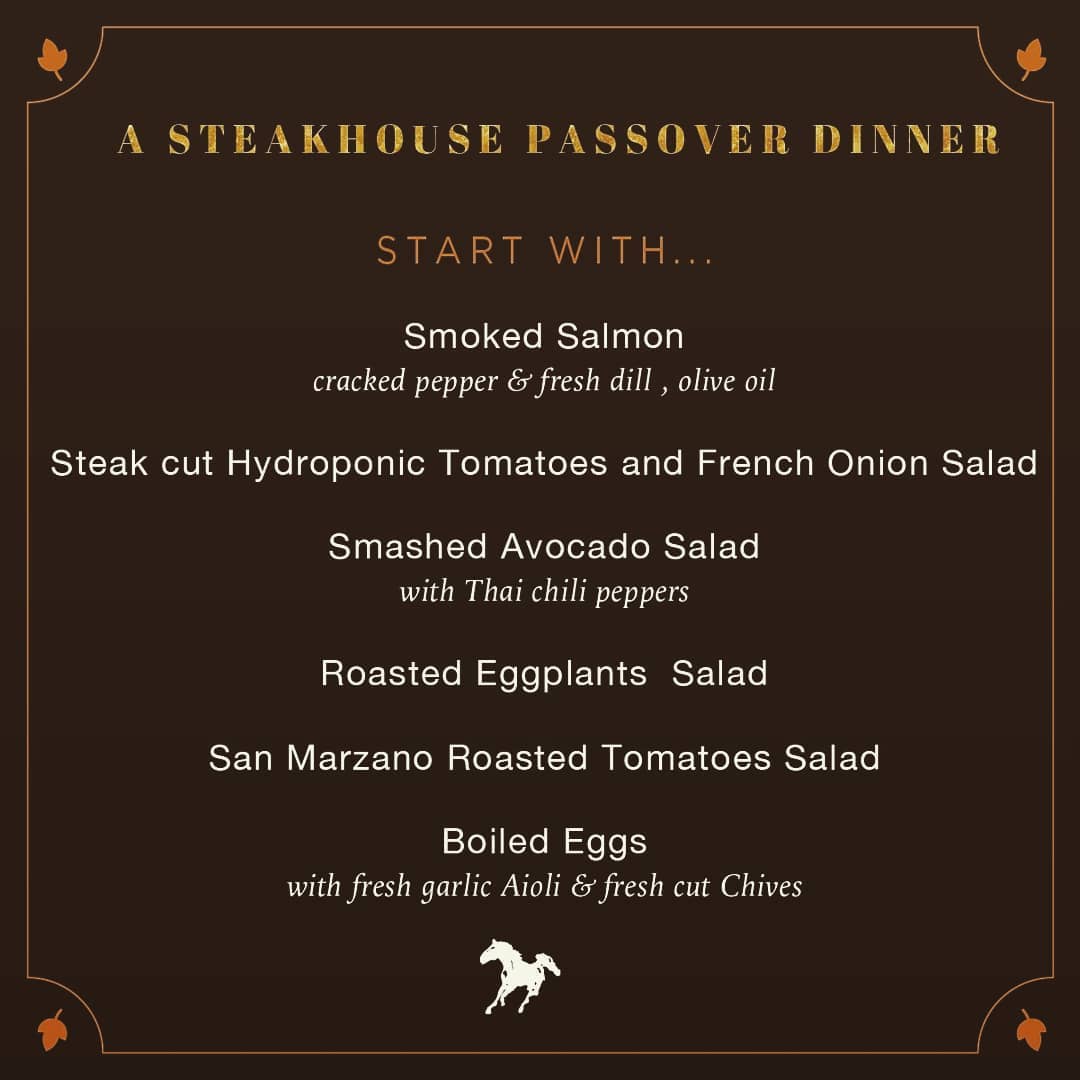 A STEAKHOUSE PASSOVER DINNER

START WITH...

Smoked Salmon
cracked pepper & fresh dill , olive oil

Steak cut Hydroponic Tomatoes and French Onion Salad

Smashed Avocado Salad
with Thai chili peppers

Roasted Eggplants Salad

San Marzano Roasted Tomatoes Salad

Boiled Eggs
with fresh garlic Aioli & fresh cut Chives